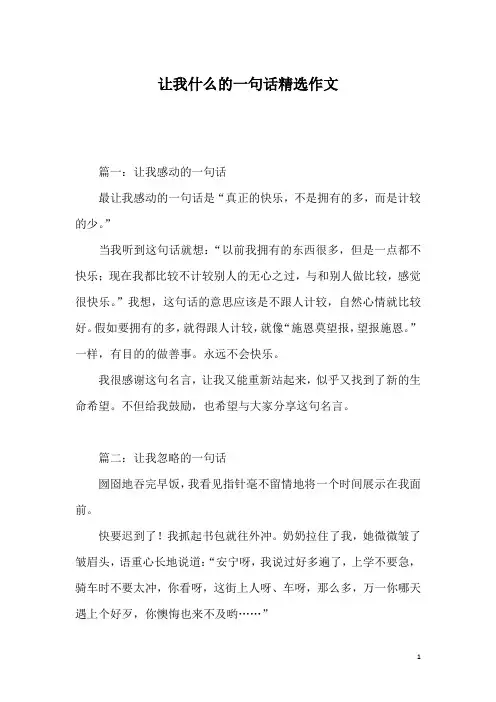 让我什么的一句话精选作文

篇一：让我感动的一句话

最让我感动的一句话是“真正的快乐，不是拥有的多，而是计较的少。”

当我听到这句话就想：“以前我拥有的东西很多，但是一点都不快乐；现在我都比较不计较别人的无心之过，与和别人做比较，感觉很快乐。”我想，这句话的意思应该是不跟人计较，自然心情就比较好。假如要拥有的多，就得跟人计较，就像“施恩莫望报，望报施恩。”一样，有目的的做善事。永远不会快乐。

我很感谢这句名言，让我又能重新站起来，似乎又找到了新的生命希望。不但给我鼓励，也希望与大家分享这句名言。

篇二：让我忽略的一句话

囫囵地吞完早饭，我看见指针毫不留情地将一个时间展示在我面前。

快要迟到了！我抓起书包就往外冲。奶奶拉住了我，她微微皱了皱眉头，语重心长地说道：“安宁呀，我说过好多遍了，上学不要急，骑车时不要太冲，你看呀，这街上人呀、车呀，那么多，万一你哪天遇上个好歹，你懊悔也来不及哟……”

1